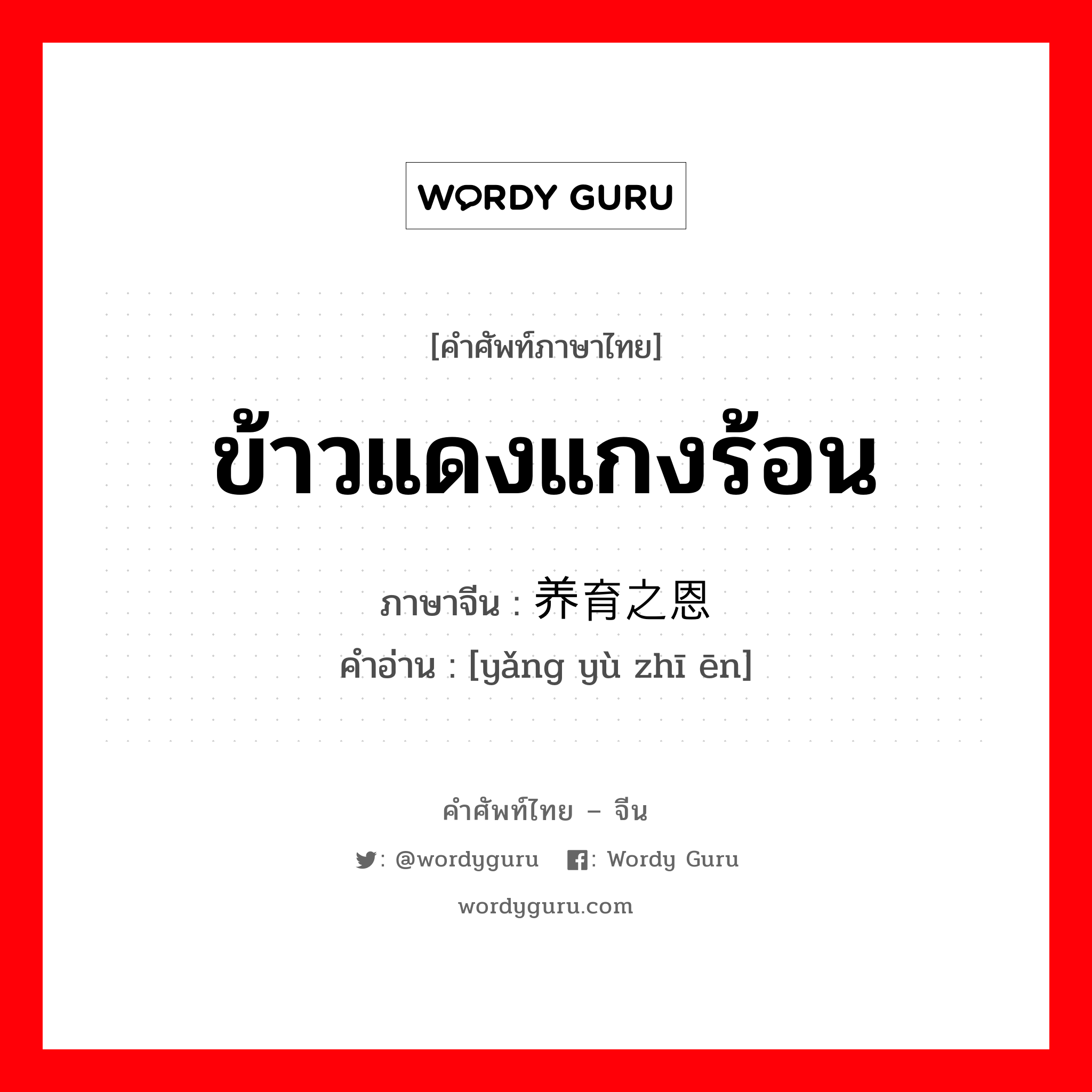 WORDY GURU

[คำศัพท์ภาษาไทย]

ข้าวแดงแกงร้อน

ภาษาจีน : 养育之恩
คำอ่าน : [yǎng yù zhī ēn]

คำศัพท์ไทย – จีน

: @wordyguru : Wordy Guru

wordyguru.com